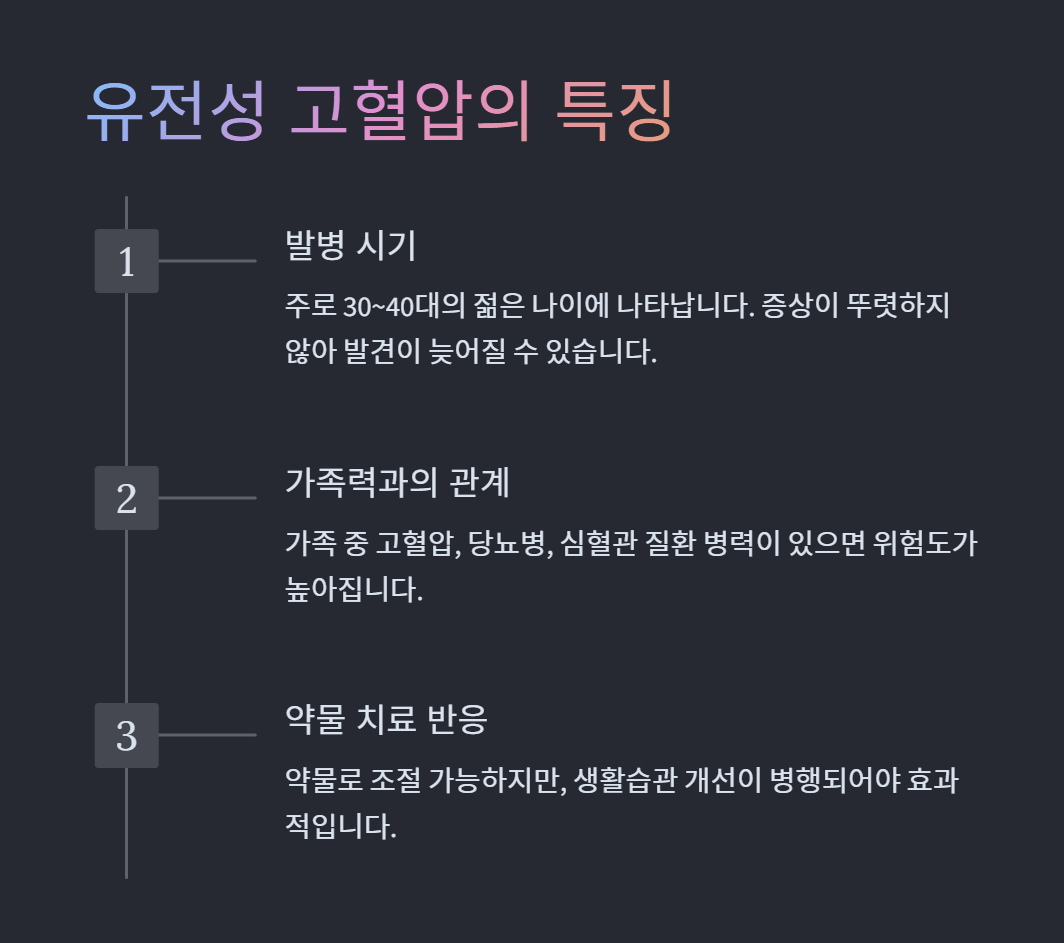 유전성 고혈압의 특징

1

발병 시기

주로 30~40대의 젊은 나이에 나타납니다. 증상이 뚜렷하지 않아 발견이 늦어질 수 있습니다.

2

가족력과의 관계

가족 중 고혈압, 당뇨병, 심혈관 질환 병력이 있으면 위험도가 높아집니다.

3

약물 치료 반응

약물로 조절 가능하지만, 생활습관 개선이 병행되어야 효과적입니다.